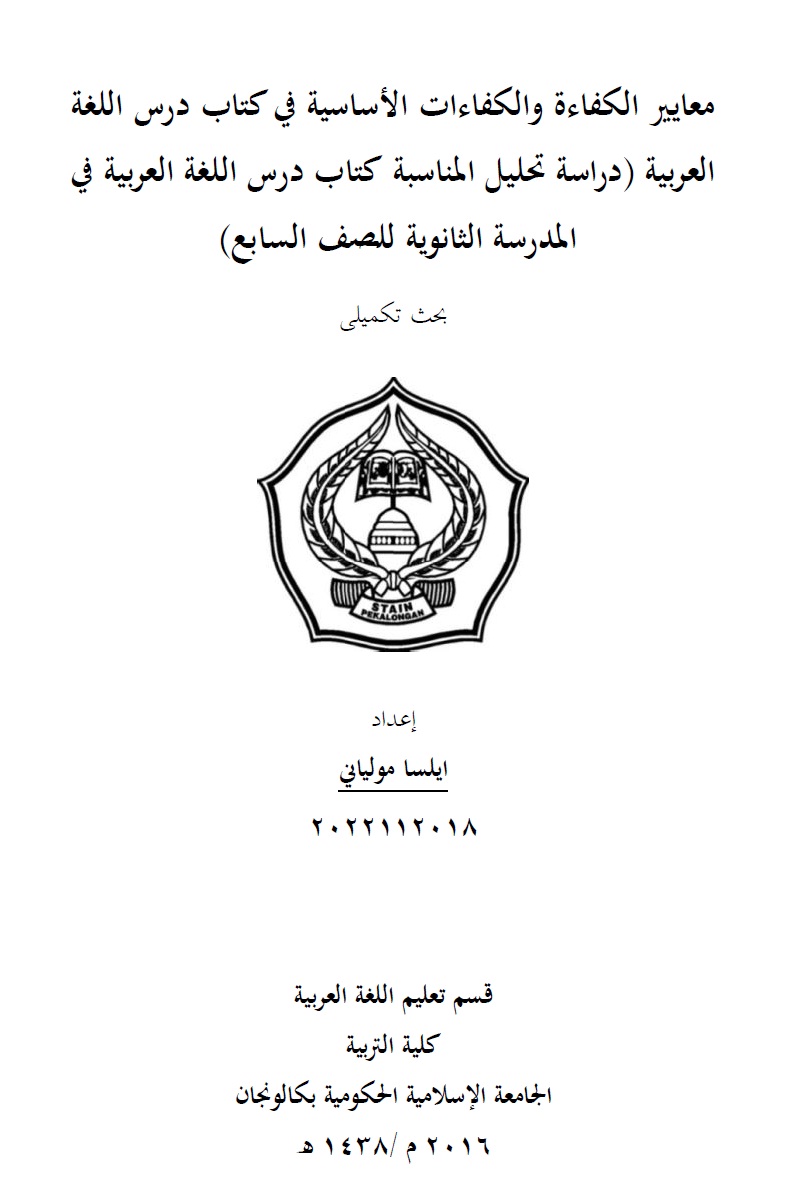 معايير الكفاءة والكفاءات الأساسية في كتاب درس اللغة العربية (دراسة تحليل المناسبة كتاب درس اللغة العربية في المدرسة الثانوية للصف السابع)

بحث تكميلى

STAIN
PEKALONGAN

إعداد

ايلسا مولياني

٢٠٢٢١١٢٠١٨

قسم تعليم اللغة العربية
كلية التربية
الجامعة الإسلامية الحكومية بكالونجان
٢٠١٦ م /١٤٣٨ هـ